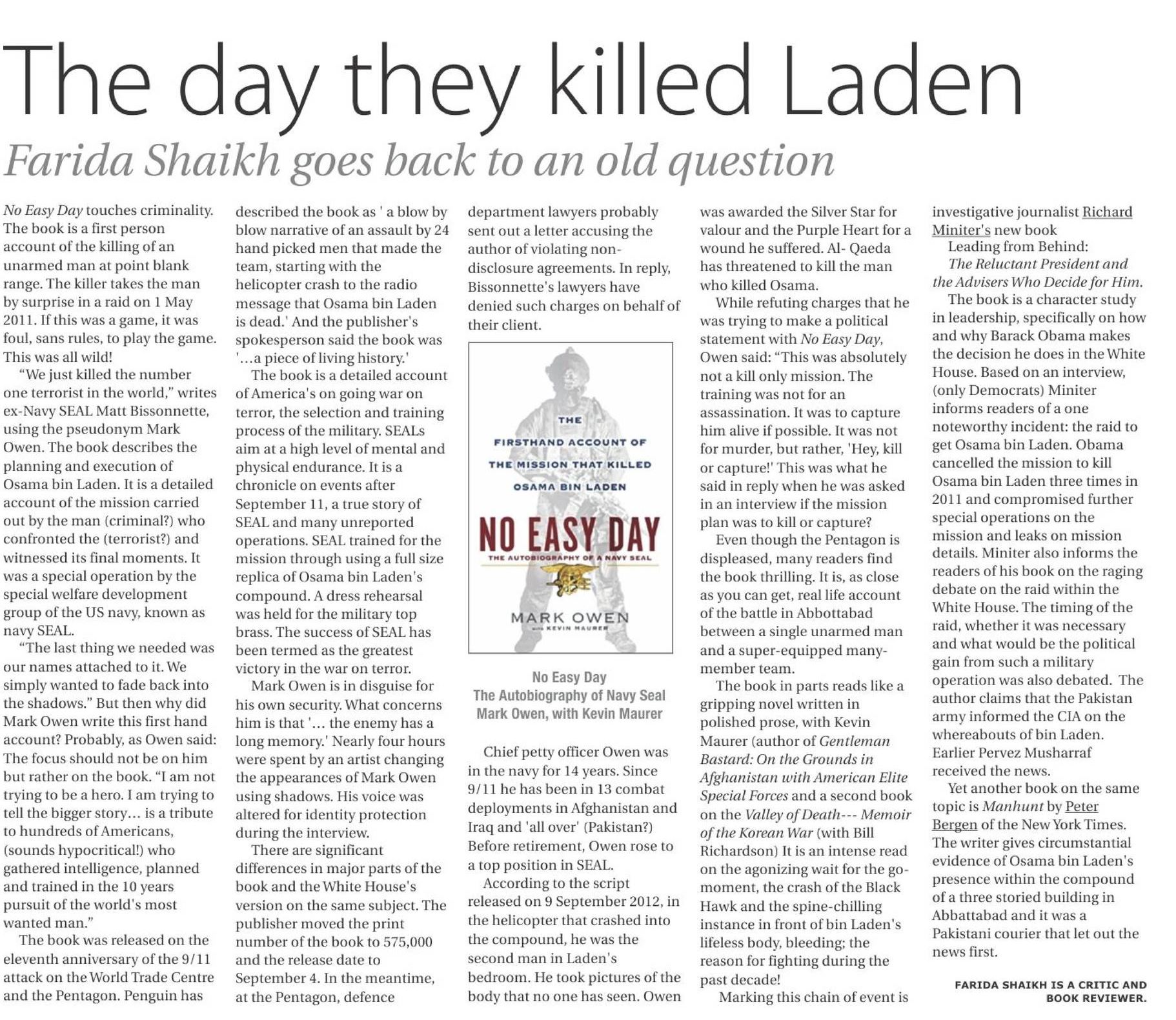 The day they killed Laden

Farida Shaikh goes back to an old question

No Easy Day touches criminality. The book is a first person account of the killing of an unarmed man at point blank range. The killer takes the man by surprise in a raid on 1 May 2011. If this was a game, it was foul, sans rules, to play the game. This was all wild!

"We just killed the number one terrorist in the world," writes ex-Navy SEAL Matt Bissonnette, using the pseudonym Mark Owen. The book describes the planning and execution of Osama bin Laden. It is a detailed account of the mission carried out by the man (criminal?) who confronted the (terrorist?) and witnessed its final moments. It was a special operation by the special welfare development group of the US navy, known as navy SEAL.

"The last thing we needed was our names attached to it. We simply wanted to fade back into the shadows." But then why did Mark Owen write this first hand account? Probably, as Owen said: The focus should not be on him but rather on the book. "I am not trying to be a hero. I am trying to tell the bigger story... is a tribute to hundreds of Americans, (sounds hypocritical!) who gathered intelligence, planned and trained in the 10 years pursuit of the world's most wanted man."

The book was released on the eleventh anniversary of the 9/11 attack on the World Trade Centre and the Pentagon. Penguin has described the book as ' a blow by blow narrative of an assault by 24 hand picked men that made the team, starting with the helicopter crash to the radio message that Osama bin Laden is dead.' And the publisher's spokesperson said the book was '...a piece of living history.'

The book is a detailed account of America's on going war on terror, the selection and training process of the military. SEALs aim at a high level of mental and physical endurance. It is a chronicle on events after September 11, a true story of SEAL and many unreported operations. SEAL trained for the mission through using a full size replica of Osama bin Laden's compound. A dress rehearsal was held for the military top brass. The success of SEAL has been termed as the greatest victory in the war on terror.

Mark Owen is in disguise for his own security. What concerns him is that '... the enemy has a long memory.' Nearly four hours were spent by an artist changing the appearances of Mark Owen using shadows. His voice was altered for identity protection during the interview.

There are significant differences in major parts of the book and the White House's version on the same subject. The publisher moved the print number of the book to 575,000 and the release date to September 4. In the meantime, at the Pentagon, defence department lawyers probably sent out a letter accusing the author of violating non-disclosure agreements. In reply, Bissonnette's lawyers have denied such charges on behalf of their client.

THE FIRSTHAND ACCOUNT OF THE MISSION THAT KILLED OSAMA BIN LADEN
NO EASY DAY
THE AUTOBIOGRAPHY OF A NAVY SEAL
MARK OWEN
WITH KEVIN MAURER

No Easy Day
The Autobiography of Navy Seal
Mark Owen, with Kevin Maurer

Chief petty officer Owen was in the navy for 14 years. Since 9/11 he has been in 13 combat deployments in Afghanistan and Iraq and 'all over' (Pakistan?) Before retirement, Owen rose to a top position in SEAL.

According to the script released on 9 September 2012, in the helicopter that crashed into the compound, he was the second man in Laden's bedroom. He took pictures of the body that no one has seen. Owen was awarded the Silver Star for valour and the Purple Heart for a wound he suffered. Al- Qaeda has threatened to kill the man who killed Osama.

While refuting charges that he was trying to make a political statement with No Easy Day, Owen said: "This was absolutely not a kill only mission. The training was not for an assassination. It was to capture him alive if possible. It was not for murder, but rather, 'Hey, kill or capture!' This was what he said in reply when he was asked in an interview if the mission plan was to kill or capture?

Even though the Pentagon is displeased, many readers find the book thrilling. It is, as close as you can get, real life account of the battle in Abbottabad between a single unarmed man and a super-equipped many-member team.

The book in parts reads like a gripping novel written in polished prose, with Kevin Maurer (author of Gentleman Bastard: On the Grounds in Afghanistan with American Elite Special Forces and a second book on the Valley of Death--- Memoir of the Korean War (with Bill Richardson) It is an intense read on the agonizing wait for the go-moment, the crash of the Black Hawk and the spine-chilling instance in front of bin Laden's lifeless body, bleeding; the reason for fighting during the past decade!

Marking this chain of event is investigative journalist Richard Miniter's new book

Leading from Behind:
The Reluctant President and the Advisers Who Decide for Him.

The book is a character study in leadership, specifically on how and why Barack Obama makes the decision he does in the White House. Based on an interview, (only Democrats) Miniter informs readers of a one noteworthy incident: the raid to get Osama bin Laden. Obama cancelled the mission to kill Osama bin Laden three times in 2011 and compromised further special operations on the mission and leaks on mission details. Miniter also informs the readers of his book on the raging debate on the raid within the White House. The timing of the raid, whether it was necessary and what would be the political gain from such a military operation was also debated. The author claims that the Pakistan army informed the CIA on the whereabouts of bin Laden. Earlier Pervez Musharraf received the news.

Yet another book on the same topic is Manhunt by Peter Bergen of the New York Times. The writer gives circumstantial evidence of Osama bin Laden's presence within the compound of a three storied building in Abbattabad and it was a Pakistani courier that let out the news first.

FARIDA SHAIKH IS A CRITIC AND BOOK REVIEWER.